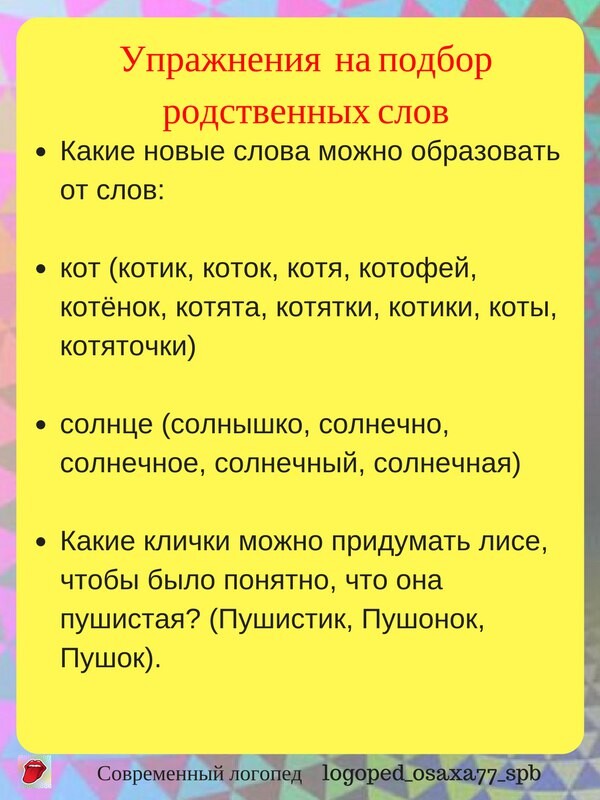 Упражнения на подбор родственных слов

• Какие новые слова можно образовать от слов:

• кот (котик, коток, котя, котофей, котёнок, котята, котятки, котики, коты, котяточки)

• солнце (солнышко, солнечно, солнечное, солнечный, солнечная)

• Какие клички можно придумать лисе, чтобы было понятно, что она пушистая? (Пушистик, Пушонок, Пушок).

Современный логопед logoped_osaxa77_spb